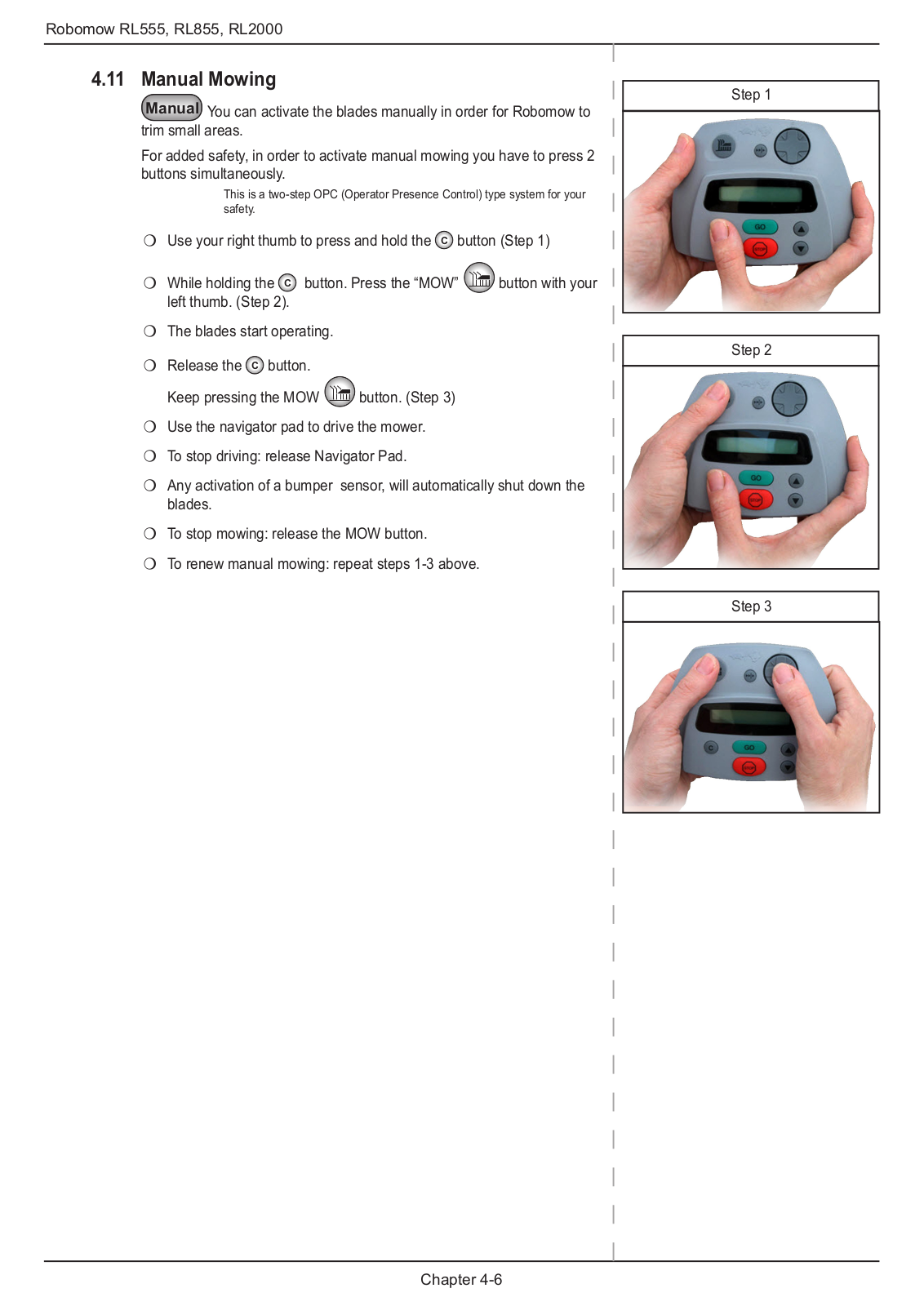 Robomow RL555, RL855, RL2000

4.11 Manual Mowing

Manual You can activate the blades manually in order for Robomow to trim small areas.

For added safety, in order to activate manual mowing you have to press 2 buttons simultaneously.

This is a two-step OPC (Operator Presence Control) type system for your safety.

❍ Use your right thumb to press and hold the C button (Step 1)

❍ While holding the C button. Press the “MOW” button with your left thumb. (Step 2).

❍ The blades start operating.

❍ Release the C button.

Keep pressing the MOW button. (Step 3)

❍ Use the navigator pad to drive the mower.

❍ To stop driving: release Navigator Pad.

❍ Any activation of a bumper sensor, will automatically shut down the blades.

❍ To stop mowing: release the MOW button.

❍ To renew manual mowing: repeat steps 1-3 above.

Step 1

GO
STOP

Step 2

GO
STOP

Step 3

C
GO
STOP

Chapter 4-6